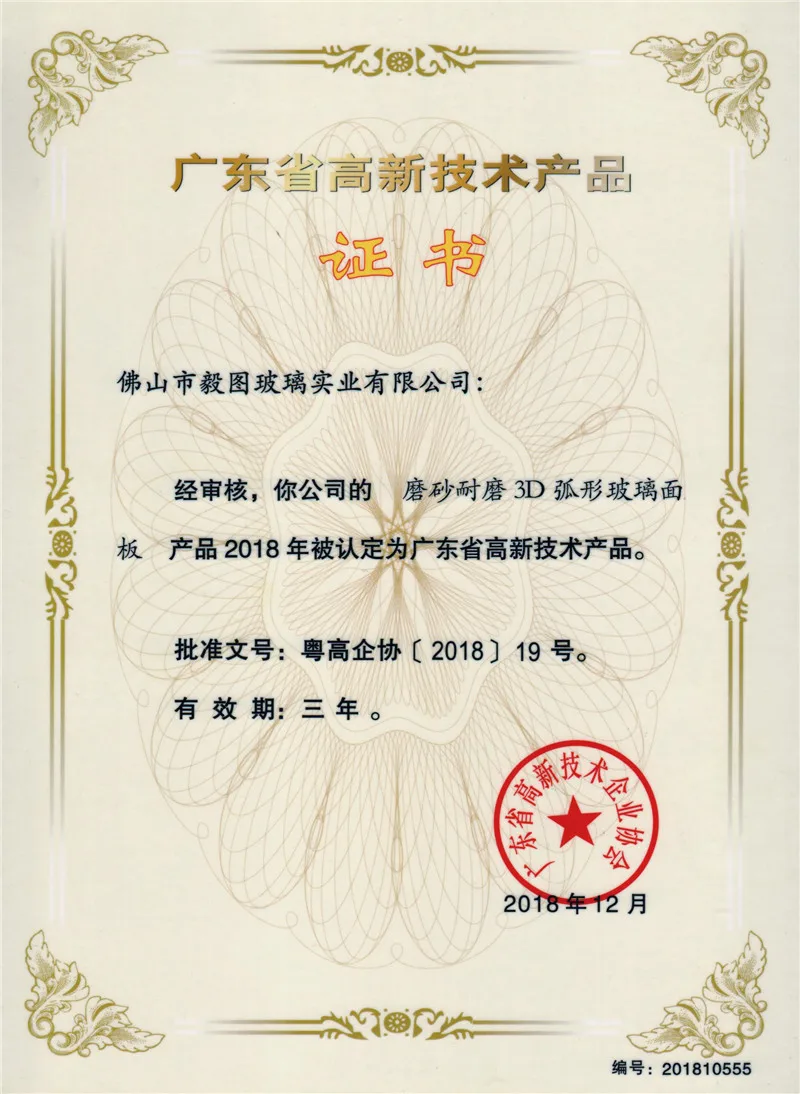 广东省高新技术产品

证书

佛山市毅图玻璃实业有限公司：

经审核，你公司的 磨砂耐磨3D弧形玻璃面板 产品2018年被认定为广东省高新技术产品。

批准文号：粤高企协〔2018〕19号。

有效期：三年。

广东省高新技术企业协会

2018年12月

编号：201810555